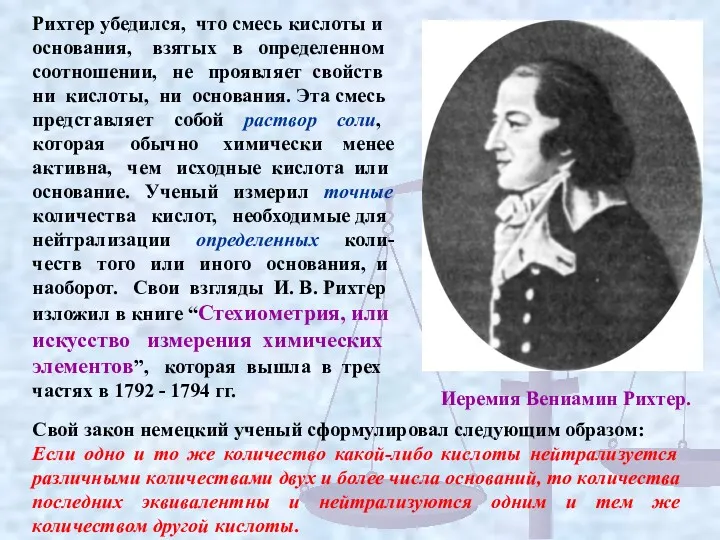 Рихтер убедился, что смесь кислоты и основания, взятых в определенном соотношении, не проявляет свойств ни кислоты, ни основания. Эта смесь представляет собой раствор соли, которая обычно химически менее активна, чем исходные кислота или основание. Ученый измерил точные количества кислот, необходимые для нейтрализации определенных количеств того или иного основания, и наоборот. Свои взгляды И. В. Рихтер изложил в книге “Стехиометрия, или искусство измерения химических элементов”, которая вышла в трех частях в 1792 - 1794 гг.

Иеремия Вениамин Рихтер.

Свой закон немецкий ученый сформулировал следующим образом:
Если одно и то же количество какой-либо кислоты нейтрализуется различными количествами двух и более числа оснований, то количества последних эквивалентны и нейтрализуются одним и тем же количеством другой кислоты.